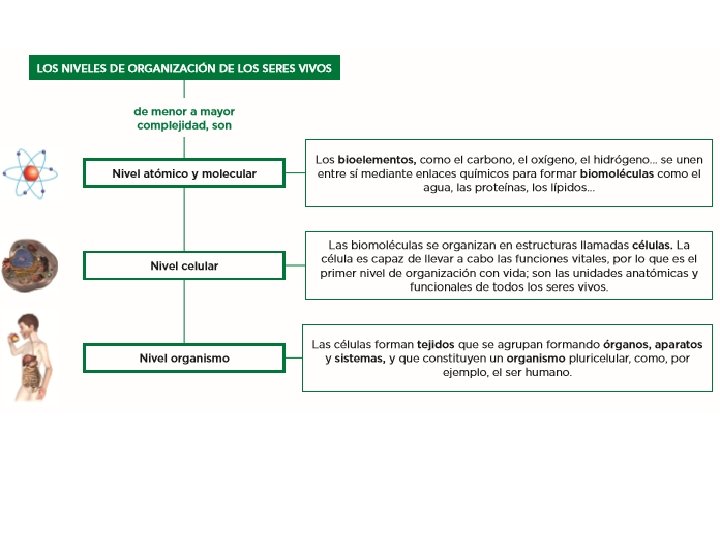 LOS NIVELES DE ORGANIZACIÓN DE LOS SERES VIVOS

de menor a mayor complejidad, son

Nivel atómico y molecular

Los bioelementos, como el carbono, el oxígeno, el hidrógeno... se unen entre sí mediante enlaces químicos para formar biomoléculas como el agua, las proteínas, los lípidos...

Nivel celular

Las biomoléculas se organizan en estructuras llamadas células. La célula es capaz de llevar a cabo las funciones vitales, por lo que es el primer nivel de organización con vida; son las unidades anatómicas y funcionales de todos los seres vivos.

Nivel organismo

Las células forman tejidos que se agrupan formando órganos, aparatos y sistemas, y que constituyen un organismo pluricelular, como, por ejemplo, el ser humano.